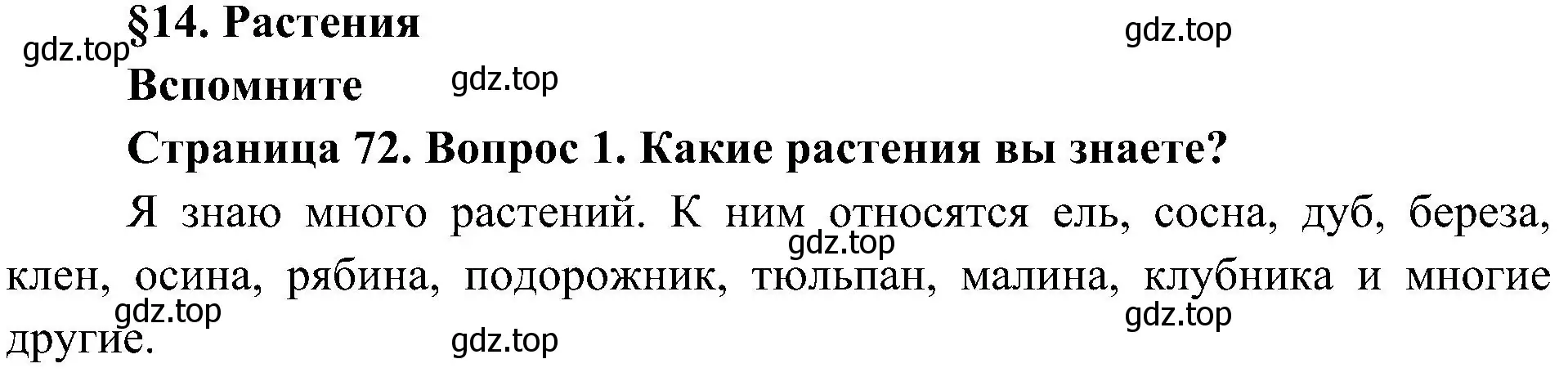 §14. Растения

gdz.top

gdz.top

Вспомните

gdz.top

Страница 72. Вопрос 1. Какие растения вы знаете?

Я знаю много растений. К ним относятся ель, сосна, дуб, береза, клен, осина, рябина, подорожник, тюльпан, малина, клубника и многие другие.

gdz.top

gdz.top

gdz.top

gdz.top